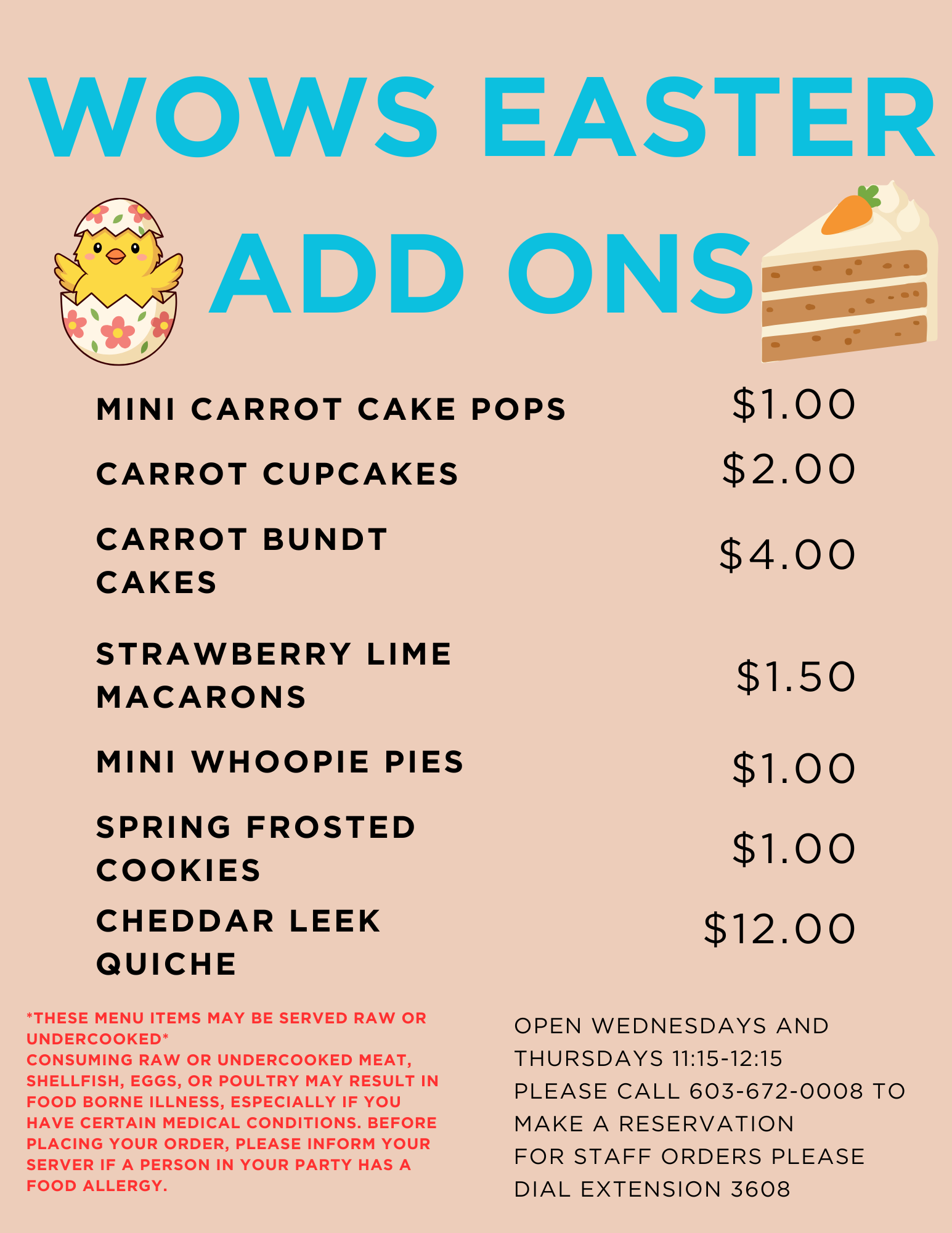 WOWS EASTER

ADD ONS

| | |
|---|---|
| MINI CARROT CAKE POPS | \$1.00 |
| CARROT CUPCAKES | \$2.00 |
| CARROT BUNDT CAKES | \$4.00 |
| STRAWBERRY LIME MACARONS | \$1.50 |
| MINI WHOOPIE PIES | \$1.00 |
| SPRING FROSTED COOKIES | \$1.00 |
| CHEDDAR LEEK QUICHE | \$12.00 |

*THESE MENU ITEMS MAY BE SERVED RAW OR UNDERCOOKED*
CONSUMING RAW OR UNDERCOOKED MEAT, SHELLFISH, EGGS, OR POULTRY MAY RESULT IN FOOD BORNE ILLNESS, ESPECIALLY IF YOU HAVE CERTAIN MEDICAL CONDITIONS. BEFORE PLACING YOUR ORDER, PLEASE INFORM YOUR SERVER IF A PERSON IN YOUR PARTY HAS A FOOD ALLERGY.

OPEN WEDNESDAYS AND THURSDAYS 11:15-12:15
PLEASE CALL 603-672-0008 TO MAKE A RESERVATION
FOR STAFF ORDERS PLEASE DIAL EXTENSION 3608